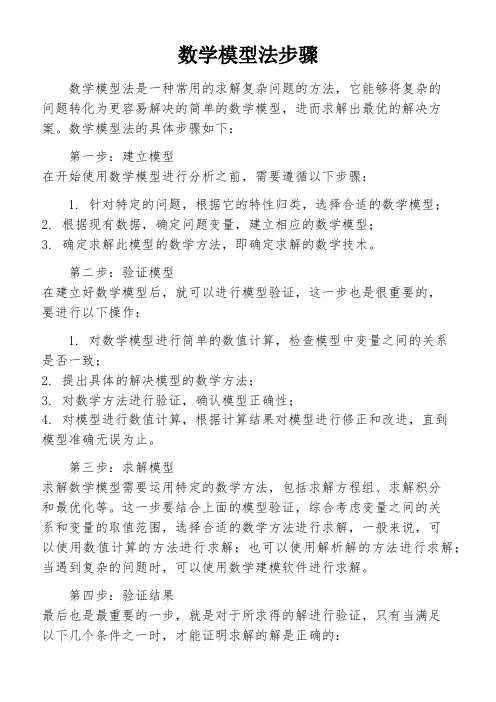 数学模型法步骤

数学模型法是一种常用的求解复杂问题的方法，它能够将复杂的问题转化为更容易解决的简单的数学模型，进而求解出最优的解决方案。数学模型法的具体步骤如下：

第一步：建立模型
在开始使用数学模型进行分析之前，需要遵循以下步骤：

1. 针对特定的问题，根据它的特性归类，选择合适的数学模型；
2. 根据现有数据，确定问题变量，建立相应的数学模型；
3. 确定求解此模型的数学方法，即确定求解的数学技术。

第二步：验证模型
在建立好数学模型后，就可以进行模型验证，这一步也是很重要的，要进行以下操作：

1. 对数学模型进行简单的数值计算，检查模型中变量之间的关系是否一致；
2. 提出具体的解决模型的数学方法；
3. 对数学方法进行验证，确认模型正确性；
4. 对模型进行数值计算，根据计算结果对模型进行修正和改进，直到模型准确无误为止。

第三步：求解模型
求解数学模型需要运用特定的数学方法，包括求解方程组、求解积分和最优化等。这一步要结合上面的模型验证，综合考虑变量之间的关系和变量的取值范围，选择合适的数学方法进行求解，一般来说，可以使用数值计算的方法进行求解；也可以使用解析解的方法进行求解；当遇到复杂的问题时，可以使用数学建模软件进行求解。

第四步：验证结果
最后也是最重要的一步，就是对于所求得的解进行验证，只有当满足以下几个条件之一时，才能证明求解的解是正确的：